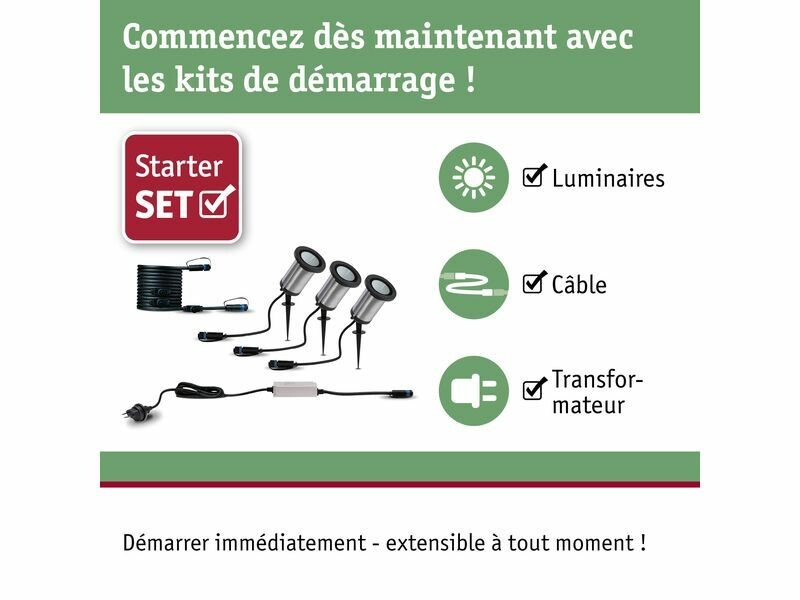 Commencez dès maintenant avec les kits de démarrage !

Starter
SET ☑

☑ Luminaires

☑ Câble

☑ Transformateur

Démarrer immédiatement - extensible à tout moment !